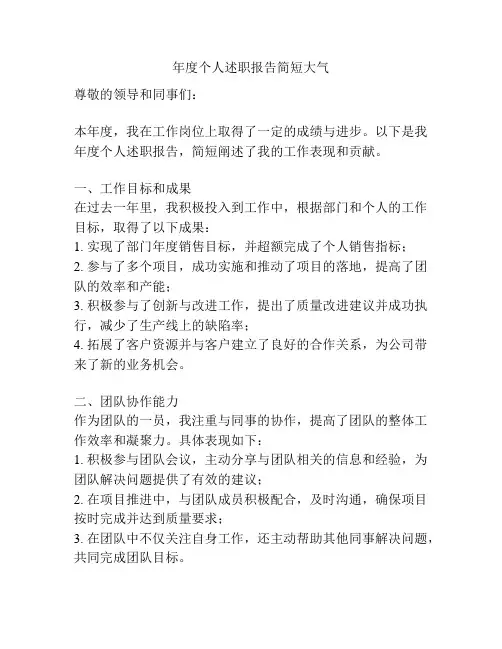 年度个人述职报告简短大气

尊敬的领导和同事们：

本年度，我在工作岗位上取得了一定的成绩与进步。以下是我年度个人述职报告，简短阐述了我的工作表现和贡献。

一、工作目标和成果
在过去一年里，我积极投入到工作中，根据部门和个人的工作目标，取得了以下成果：
1. 实现了部门年度销售目标，并超额完成了个人销售指标；
2. 参与了多个项目，成功实施和推动了项目的落地，提高了团队的效率和产能；
3. 积极参与了创新与改进工作，提出了质量改进建议并成功执行，减少了生产线上的缺陷率；
4. 拓展了客户资源并与客户建立了良好的合作关系，为公司带来了新的业务机会。

二、团队协作能力
作为团队的一员，我注重与同事的协作，提高了团队的整体工作效率和凝聚力。具体表现如下：
1. 积极参与团队会议，主动分享与团队相关的信息和经验，为团队解决问题提供了有效的建议；
2. 在项目推进中，与团队成员积极配合，及时沟通，确保项目按时完成并达到质量要求；
3. 在团队中不仅关注自身工作，还主动帮助其他同事解决问题，共同完成团队目标。